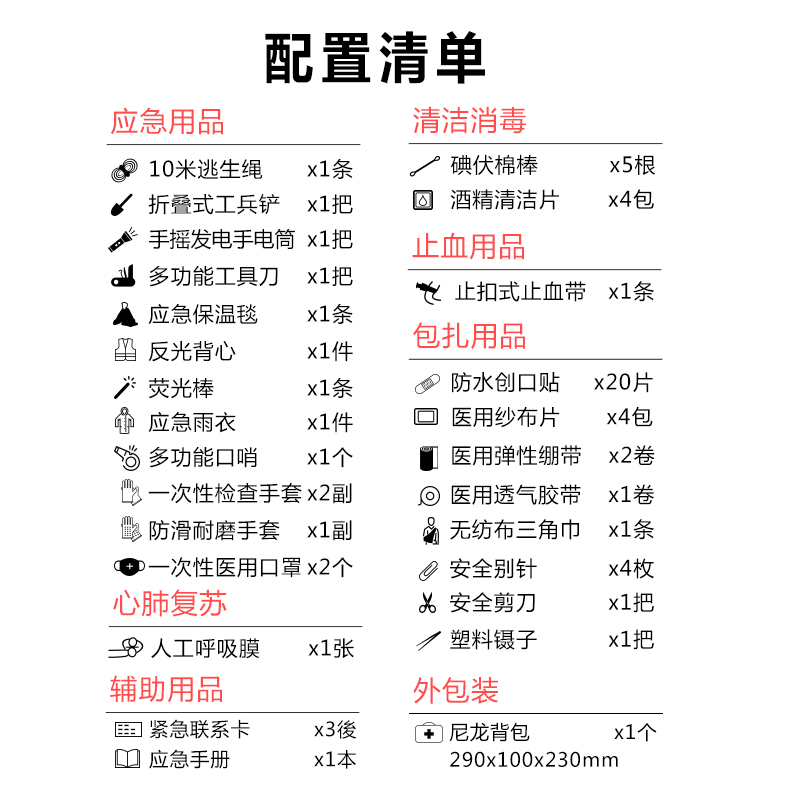 配置清单

应急用品

10米逃生绳 x1条
折叠式工兵铲 x1把
手摇发电手电筒 x1把
多功能工具刀 x1把
应急保温毯 x1条
反光背心 x1件
荧光棒 x1条
应急雨衣 x1件
多功能口哨 x1个
一次性检查手套 x2副
防滑耐磨手套 x1副
一次性医用口罩 x2个

心肺复苏

人工呼吸膜 x1张

辅助用品

紧急联系卡 x3後
应急手册 x1本

清洁消毒

碘伏棉棒 x5根
酒精清洁片 x4包

止血用品

止扣式止血带 x1条

包扎用品

防水创口贴 x20片
医用纱布片 x4包
医用弹性绷带 x2卷
医用透气胶带 x1卷
无纺布三角巾 x1条
安全别针 x4枚
安全剪刀 x1把
塑料镊子 x1把

外包装

尼龙背包 x1个
290x100x230mm